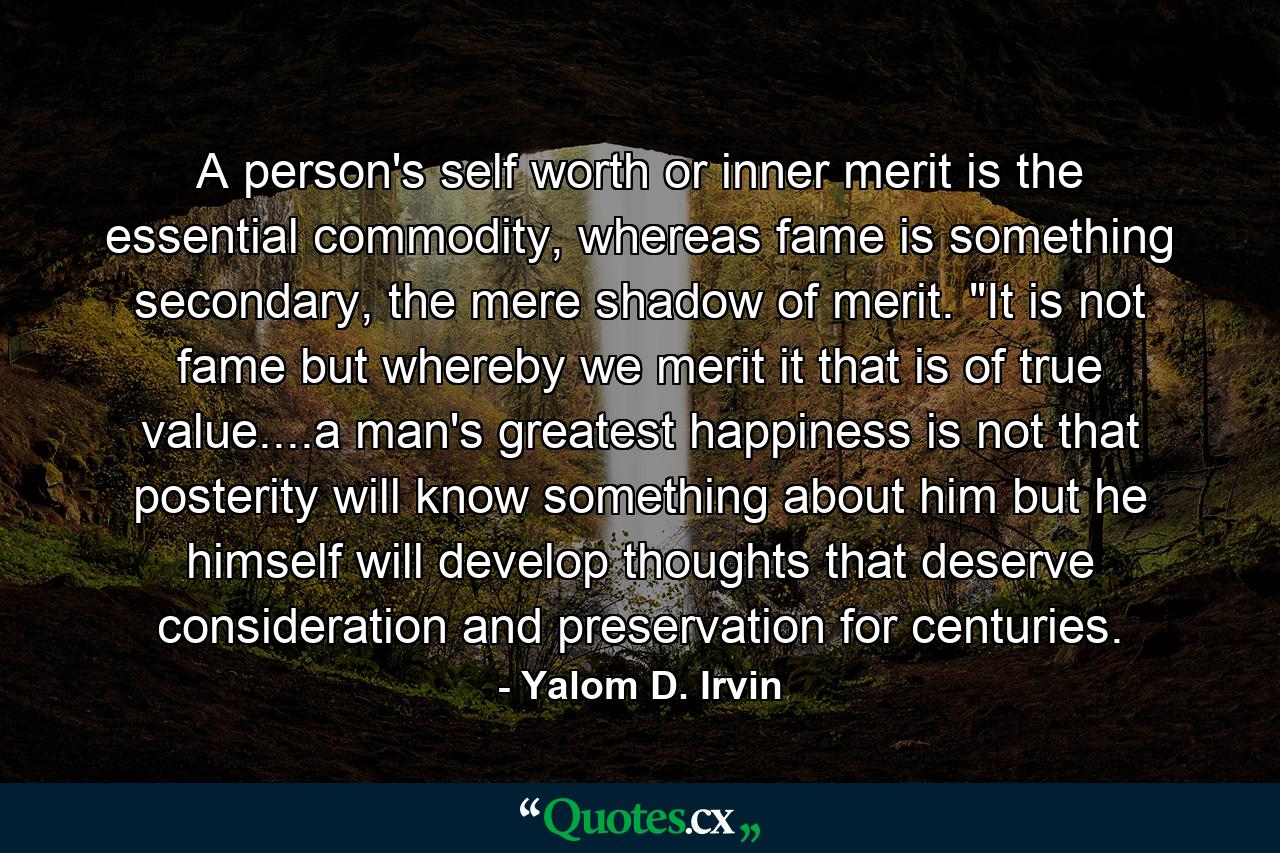 A person's self worth or inner merit is the essential commodity, whereas fame is something secondary, the mere shadow of merit. "It is not fame but whereby we merit it that is of true value....a man's greatest happiness is not that posterity will know something about him but he himself will develop thoughts that deserve consideration and preservation for centuries.

- Yalom D. Irvin

“Quotes.cx„